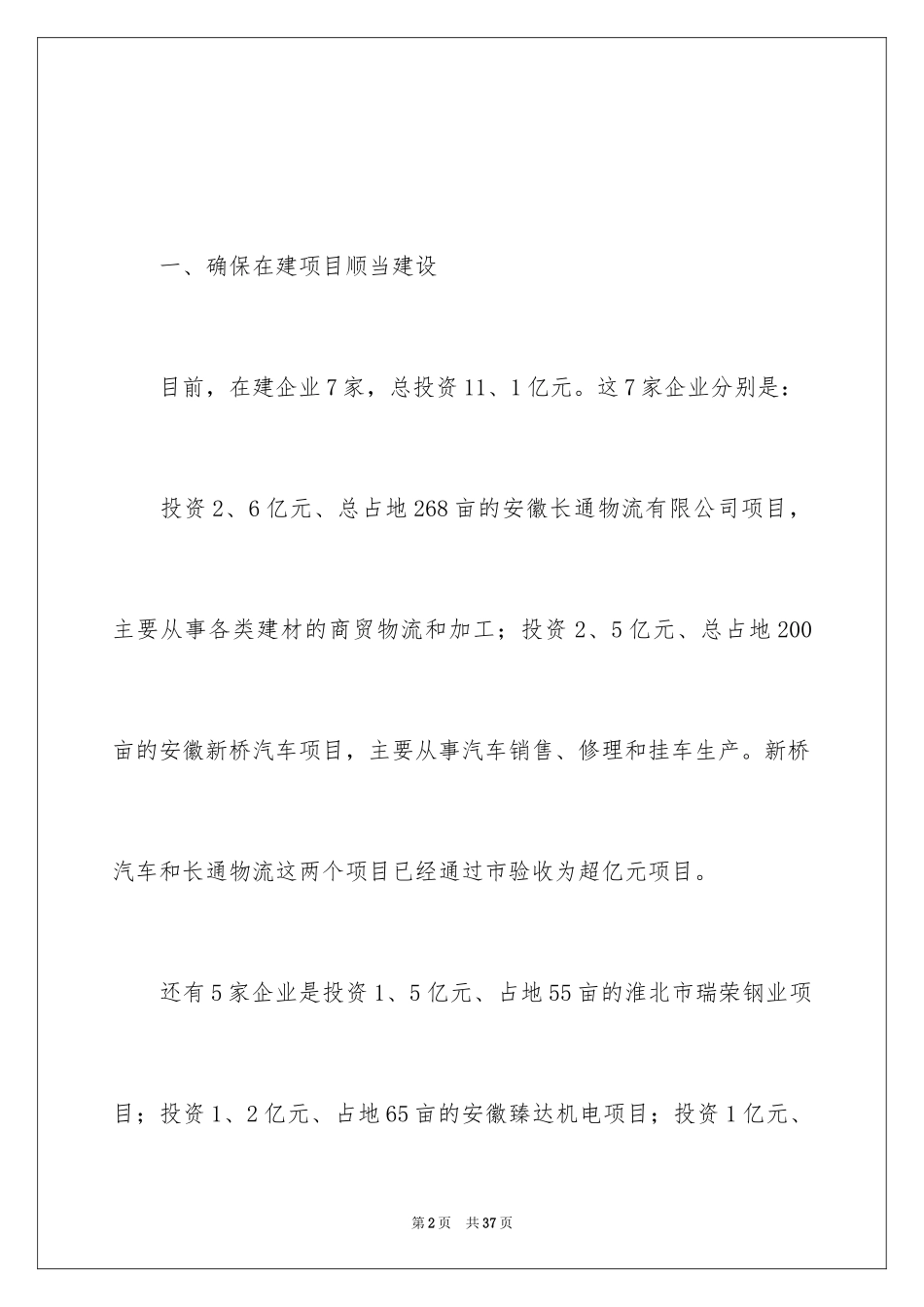 一、确保在建项目顺当建设

目前，在建企业7家，总投资11、1亿元。这7家企业分别是：

投资2、6亿元、总占地268亩的安徽长通物流有限公司项目，主要从事各类建材的商贸物流和加工；投资2、5亿元、总占地200亩的安徽新桥汽车项目，主要从事汽车销售、修理和挂车生产。新桥汽车和长通物流这两个项目已经通过市验收为超亿元项目。

还有5家企业是投资1、5亿元、占地55亩的淮北市瑞荣钢业项目；投资1、2亿元、占地65亩的安徽臻达机电项目；投资1亿元、

第2页 共37页